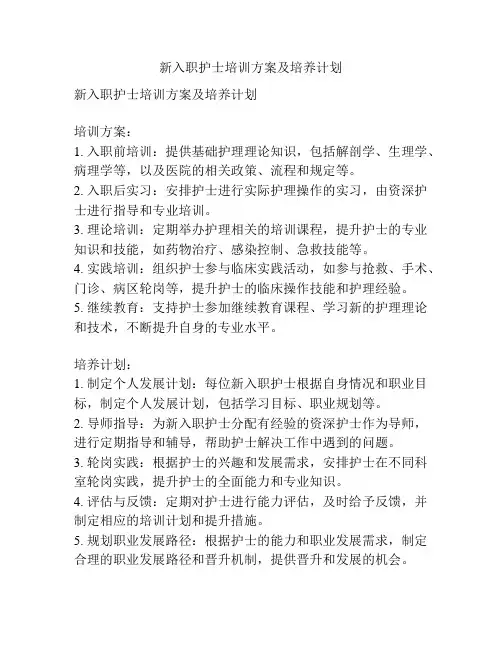 新入职护士培训方案及培养计划

新入职护士培训方案及培养计划

培训方案：
1. 入职前培训：提供基础护理理论知识，包括解剖学、生理学、病理学等，以及医院的相关政策、流程和规定等。
2. 入职后实习：安排护士进行实际护理操作的实习，由资深护士进行指导和专业培训。
3. 理论培训：定期举办护理相关的培训课程，提升护士的专业知识和技能，如药物治疗、感染控制、急救技能等。
4. 实践培训：组织护士参与临床实践活动，如参与抢救、手术、门诊、病区轮岗等，提升护士的临床操作技能和护理经验。
5. 继续教育：支持护士参加继续教育课程、学习新的护理理论和技术，不断提升自身的专业水平。

培养计划：
1. 制定个人发展计划：每位新入职护士根据自身情况和职业目标，制定个人发展计划，包括学习目标、职业规划等。
2. 导师指导：为新入职护士分配有经验的资深护士作为导师，进行定期指导和辅导，帮助护士解决工作中遇到的问题。
3. 轮岗实践：根据护士的兴趣和发展需求，安排护士在不同科室轮岗实践，提升护士的全面能力和专业知识。
4. 评估与反馈：定期对护士进行能力评估，及时给予反馈，并制定相应的培训计划和提升措施。
5. 规划职业发展路径：根据护士的能力和职业发展需求，制定合理的职业发展路径和晋升机制，提供晋升和发展的机会。